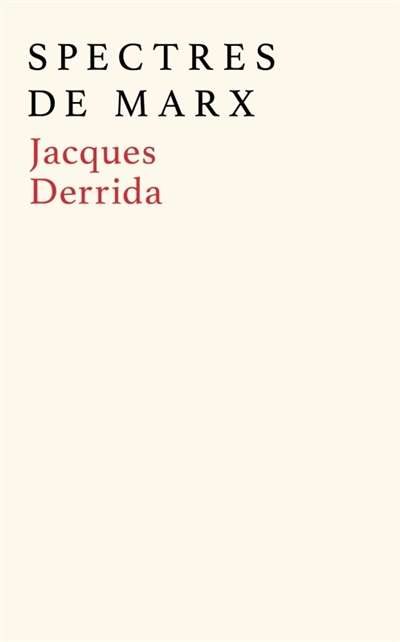 SPECTRES
DE MARX
Jacques
Derrida